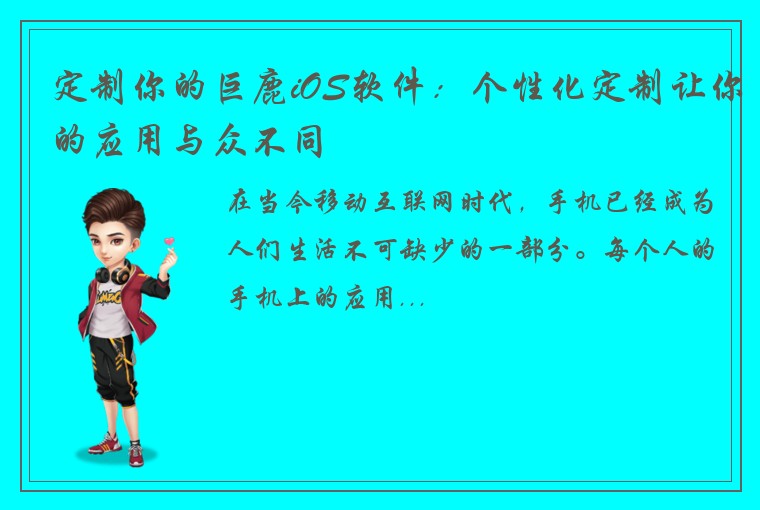 定制你的巨鹿iOS软件：个性化定制让你的应用与众不同

在当今移动互联网时代，手机已经成为人们生活不可缺少的一部分。每个人的手机上的应用...